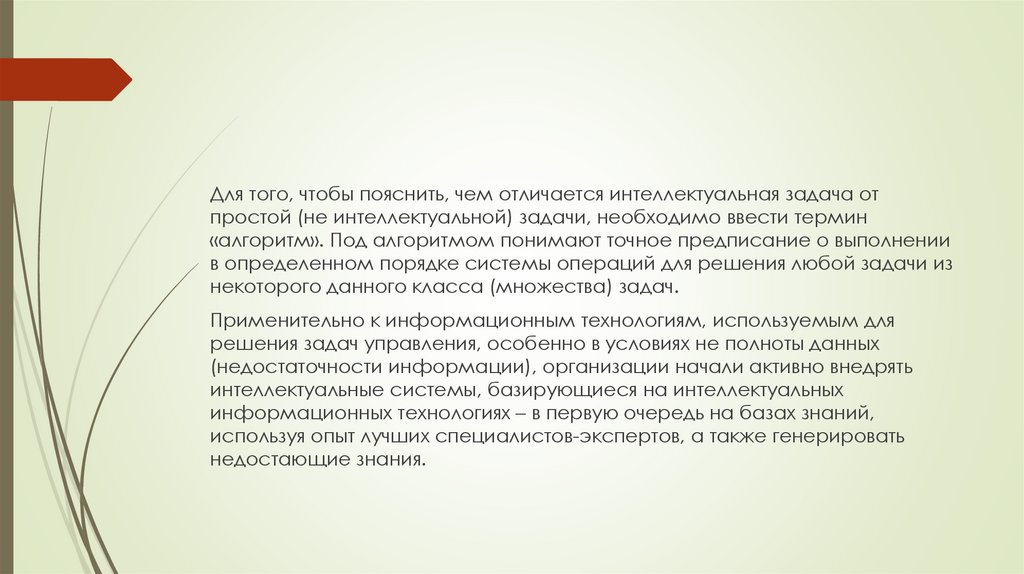 Для того, чтобы пояснить, чем отличается интеллектуальная задача от простой (не интеллектуальной) задачи, необходимо ввести термин «алгоритм». Под алгоритмом понимают точное предписание о выполнении в определенном порядке системы операций для решения любой задачи из некоторого данного класса (множества) задач.

Применительно к информационным технологиям, используемым для решения задач управления, особенно в условиях не полноты данных (недостаточности информации), организации начали активно внедрять интеллектуальные системы, базирующиеся на интеллектуальных информационных технологиях – в первую очередь на базах знаний, используя опыт лучших специалистов-экспертов, а также генерировать недостающие знания.